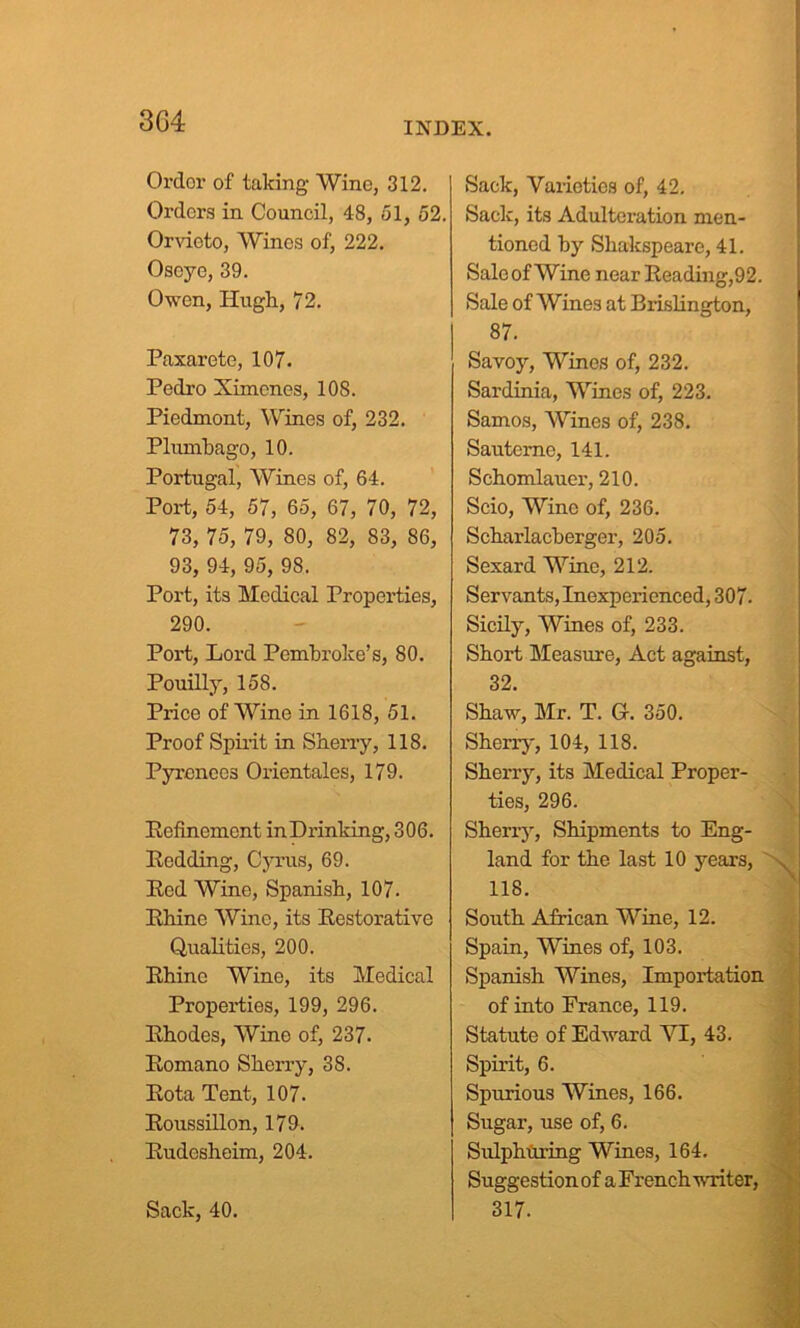 364

INDEX.

Order of taking Wine, 312.
Orders in Council, 48, 51, 52.
Orvieto, Wines of, 222.
Oseye, 39.
Owen, Hugh, 72.

Paxarete, 107.
Pedro Ximenes, 108.
Piedmont, Wines of, 232.
Plumbago, 10.
Portugal, Wines of, 64.
Port, 54, 57, 65, 67, 70, 72, 73, 75, 79, 80, 82, 83, 86, 93, 94, 95, 98.
Port, its Medical Properties, 290.
Port, Lord Pembroke's, 80.
Pouilly, 158.
Price of Wine in 1618, 51.
Proof Spirit in Sherry, 118.
Pyrenees Orientales, 179.

Refinement in Drinking, 306.
Redding, Cyrus, 69.
Red Wine, Spanish, 107.
Rhine Wine, its Restorative Qualities, 200.
Rhine Wine, its Medical Properties, 199, 296.
Rhodes, Wine of, 237.
Romano Sherry, 38.
Rota Tent, 107.
Roussillon, 179.
Rudesheim, 204.

Sack, 40.

Sack, Varieties of, 42.
Sack, its Adulteration mentioned by Shakspeare, 41.
Sale of Wine near Reading, 92.
Sale of Wines at Brislington, 87.
Savoy, Wines of, 232.
Sardinia, Wines of, 223.
Samos, Wines of, 238.
Sauterne, 141.
Schomlauer, 210.
Scio, Wine of, 236.
Scharlacberger, 205.
Sexard Wine, 212.
Servants, Inexperienced, 307.
Sicily, Wines of, 233.
Short Measure, Act against, 32.
Shaw, Mr. T. G. 350.
Sherry, 104, 118.
Sherry, its Medical Properties, 296.
Sherry, Shipments to England for the last 10 years, 118.
South African Wine, 12.
Spain, Wines of, 103.
Spanish Wines, Importation of into France, 119.
Statute of Edward VI, 43.
Spirit, 6.
Spurious Wines, 166.
Sugar, use of, 6.
Sulphuring Wines, 164.
Suggestion of a French writer, 317.